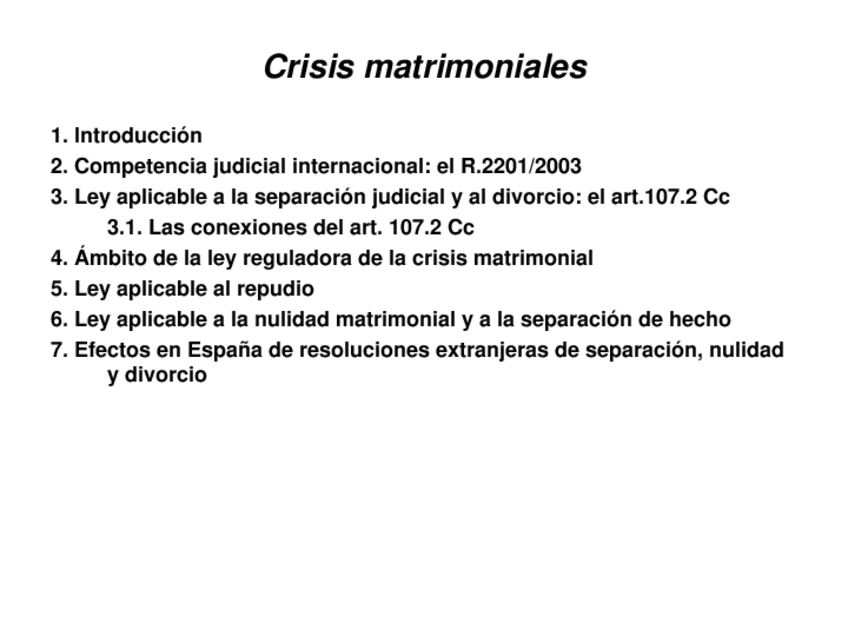 Crisis matrimoniales

1. Introducción
2. Competencia judicial internacional: el R.2201/2003
3. Ley aplicable a la separación judicial y al divorcio: el art.107.2 Cc
3.1. Las conexiones del art. 107.2 Cc
4. Ámbito de la ley reguladora de la crisis matrimonial
5. Ley aplicable al repudio
6. Ley aplicable a la nulidad matrimonial y a la separación de hecho
7. Efectos en España de resoluciones extranjeras de separación, nulidad y divorcio